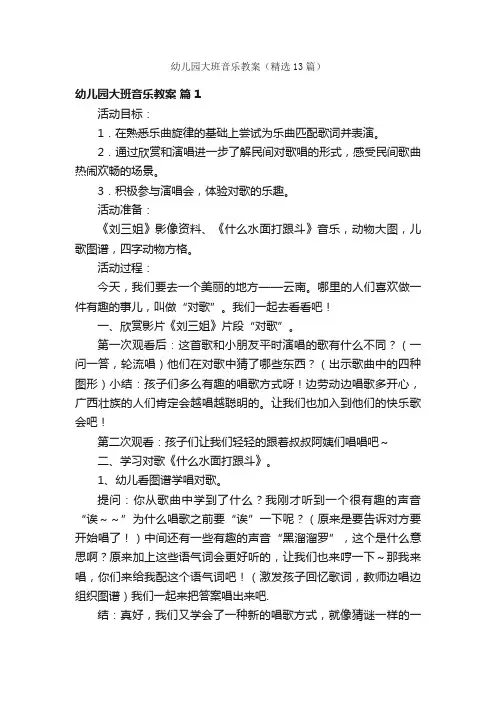 幼儿园大班音乐教案（精选13篇）

幼儿园大班音乐教案 篇1

活动目标：

1．在熟悉乐曲旋律的基础上尝试为乐曲匹配歌词并表演。

2．通过欣赏和演唱进一步了解民间对歌唱的形式，感受民间歌曲热闹欢畅的场景。

3．积极参与演唱会，体验对歌的乐趣。

活动准备：

《刘三姐》影像资料、《什么水面打跟斗》音乐，动物大图，儿歌图谱，四字动物方格。

活动过程：

今天，我们要去一个美丽的地方——云南。哪里的人们喜欢做一件有趣的事儿，叫做“对歌”。我们一起去看看吧！

一、欣赏影片《刘三姐》片段“对歌”。

第一次观看后：这首歌和小朋友平时演唱的歌有什么不同？（一问一答，轮流唱）他们在对歌中猜了哪些东西？（出示歌曲中的四种图形）小结：孩子们多么有趣的唱歌方式呀！边劳动边唱歌多开心，广西壮族的人们肯定会越唱越聪明的。让我们也加入到他们的快乐歌会吧！

第二次观看：孩子们让我们轻轻的跟着叔叔阿姨们唱唱吧~

二、学习对歌《什么水面打跟斗》。

1、幼儿看图谱学唱对歌。

提问：你从歌曲中学到了什么？我刚才听到一个很有趣的声音“诶~~”为什么唱歌之前要“诶”一下呢？（原来是要告诉对方要开始唱了！）中间还有一些有趣的声音“黑溜溜罗”，这个是什么意思啊？原来加上这些语气词会更好听的，让我们也来哼一下~那我来唱，你们来给我配这个语气词吧！（激发孩子回忆歌词，教师边唱边组织图谱）我们一起来把答案唱出来吧.

结：真好，我们又学会了一种新的唱歌方式，就像猜谜一样的一